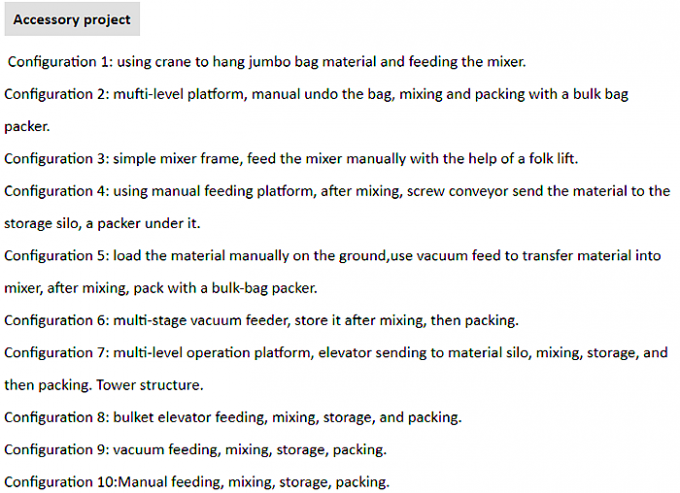 Accessory project

Configuration 1: using crane to hang jumbo bag material and feeding the mixer.

Configuration 2: mufti-level platform, manual undo the bag, mixing and packing with a bulk bag packer.

Configuration 3: simple mixer frame, feed the mixer manually with the help of a folk lift.

Configuration 4: using manual feeding platform, after mixing, screw conveyor send the material to the storage silo, a packer under it.

Configuration 5: load the material manually on the ground,use vacuum feed to transfer material into mixer, after mixing, pack with a bulk-bag packer.

Configuration 6: multi-stage vacuum feeder, store it after mixing, then packing.

Configuration 7: multi-level operation platform, elevator sending to material silo, mixing, storage, and then packing. Tower structure.

Configuration 8: bulket elevator feeding, mixing, storage, and packing.

Configuration 9: vacuum feeding, mixing, storage, packing.

Configuration 10:Manual feeding, mixing, storage, packing.